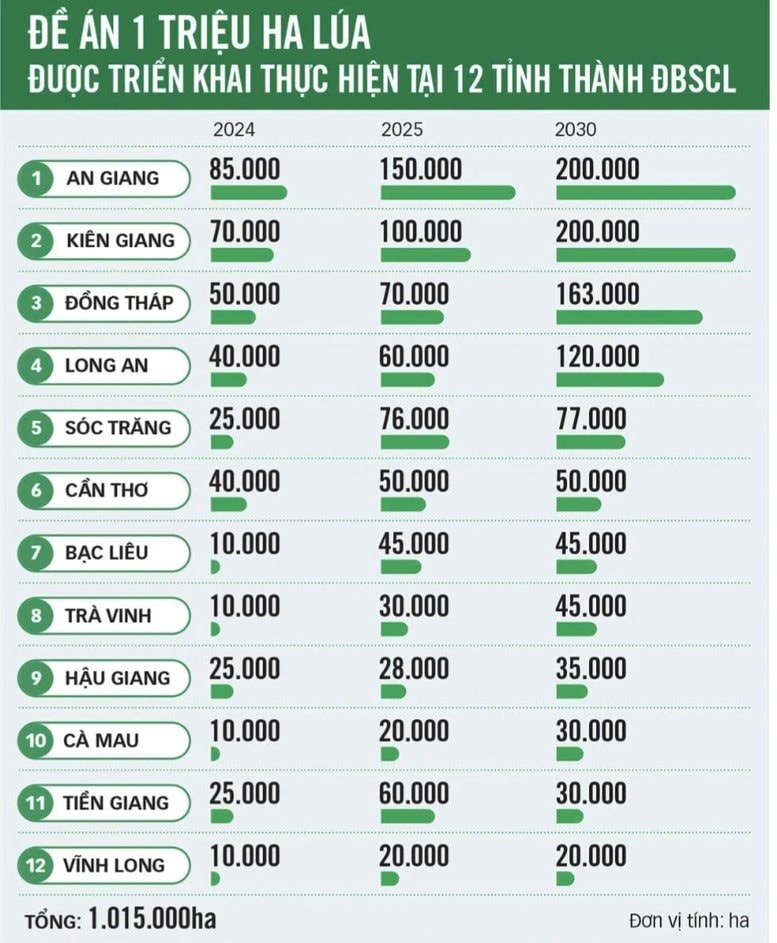 ĐỀ ÁN 1 TRIỆU HA LÚA
ĐƯỢC TRIỂN KHAI THỰC HIỆN TẠI 12 TỈNH THÀNH ĐBSCL

| | | 2024 | 2025 | 2030 |
|---|---|---|---|---|
| 1 | AN GIANG | 85.000 | 150.000 | 200.000 |
| 2 | KIÊN GIANG | 70.000 | 100.000 | 200.000 |
| 3 | ĐỒNG THÁP | 50.000 | 70.000 | 163.000 |
| 4 | LONG AN | 40.000 | 60.000 | 120.000 |
| 5 | SÓC TRĂNG | 25.000 | 76.000 | 77.000 |
| 6 | CẦN THƠ | 40.000 | 50.000 | 50.000 |
| 7 | BẠC LIÊU | 10.000 | 45.000 | 45.000 |
| 8 | TRÀ VINH | 10.000 | 30.000 | 45.000 |
| 9 | HẬU GIANG | 25.000 | 28.000 | 35.000 |
| 10 | CÀ MAU | 10.000 | 20.000 | 30.000 |
| 11 | TIỀN GIANG | 25.000 | 60.000 | 30.000 |
| 12 | VĨNH LONG | 10.000 | 20.000 | 20.000 |

TỔNG: 1.015.000ha

Đơn vị tính: ha